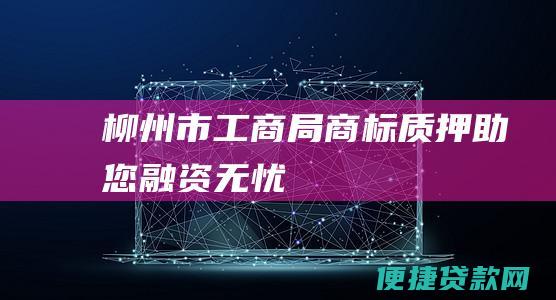 柳州市工商局商标质押助您融资无忧

便捷贷款网